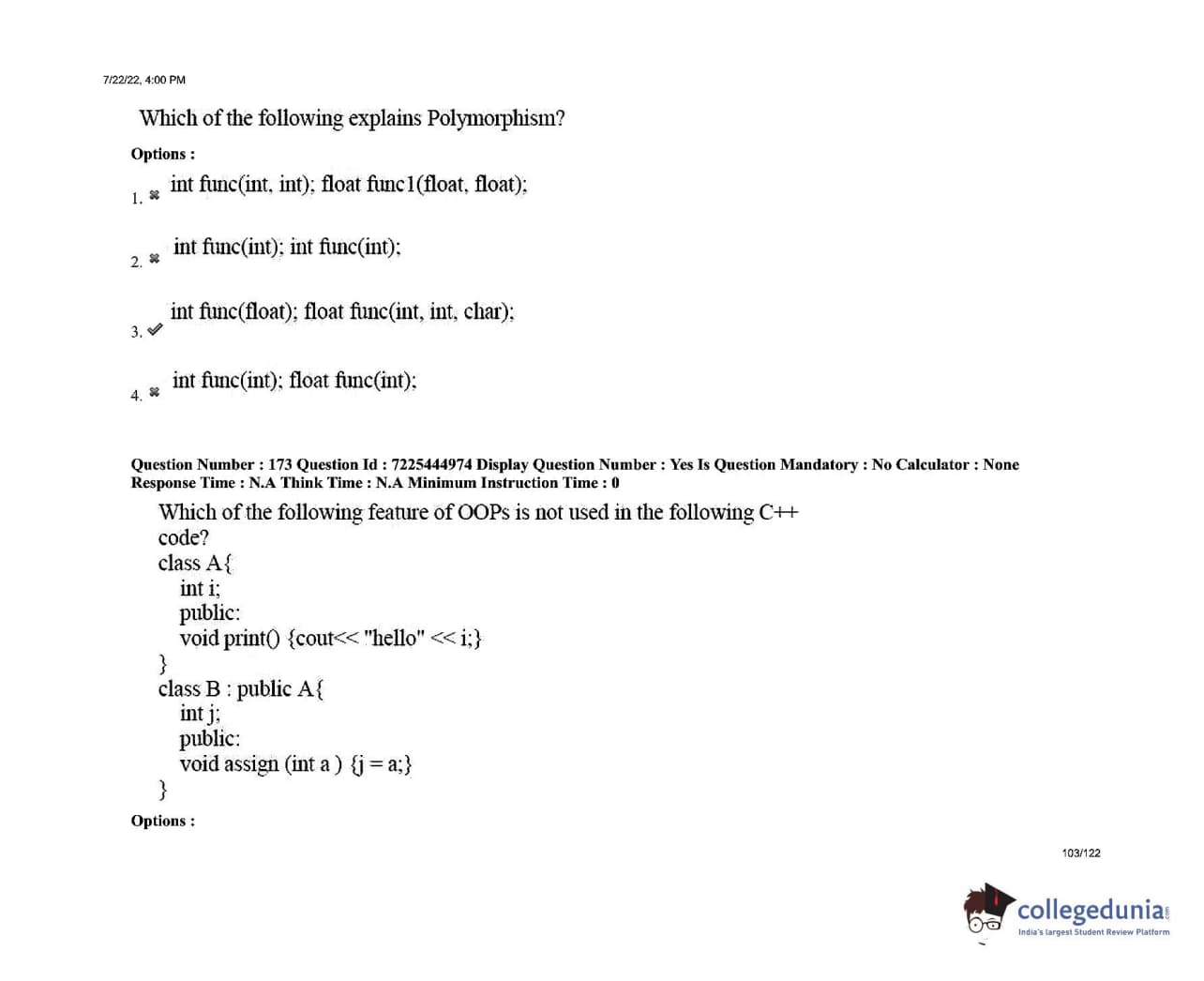 7/22/22, 4:00 PM

Which of the following explains Polymorphism?

Options :

1. ✖ int func(int, int); float func1(float, float);

2. ✖ int func(int); int func(int);

3. ✔ int func(float); float func(int, int, char);

4. ✖ int func(int); float func(int);

Question Number : 173 Question Id : 7225444974 Display Question Number : Yes Is Question Mandatory : No Calculator : None
Response Time : N.A Think Time : N.A Minimum Instruction Time : 0

Which of the following feature of OOPs is not used in the following C++ code?
class A{
int i;
public:
void print() {cout<< "hello" << i;}
}
class B : public A{
int j;
public:
void assign (int a ) {j = a;}
}

Options :

103/122

collegedunia
India's largest Student Review Platform